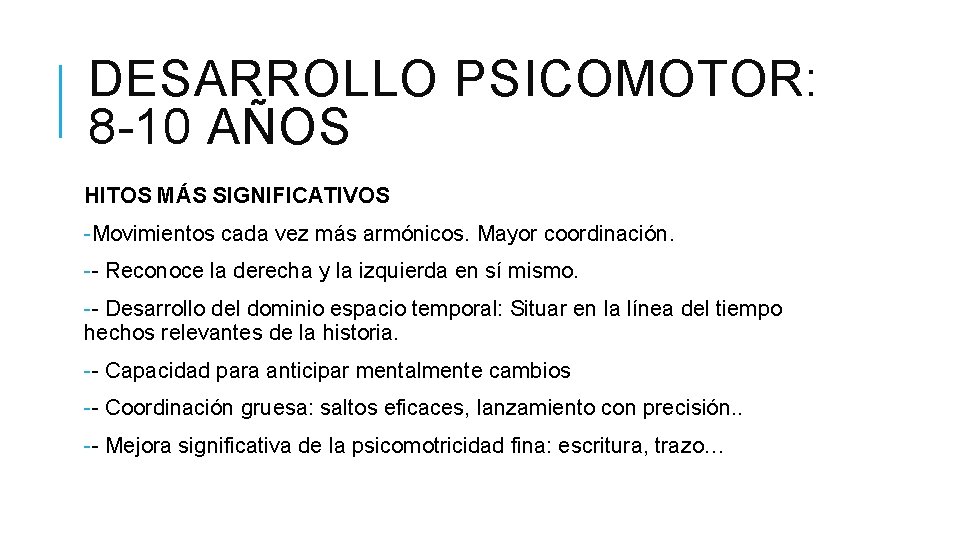 DESARROLLO PSICOMOTOR: 8-10 AÑOS

HITOS MÁS SIGNIFICATIVOS

-Movimientos cada vez más armónicos. Mayor coordinación.

-- Reconoce la derecha y la izquierda en sí mismo.

-- Desarrollo del dominio espacio temporal: Situar en la línea del tiempo hechos relevantes de la historia.

-- Capacidad para anticipar mentalmente cambios

-- Coordinación gruesa: saltos eficaces, lanzamiento con precisión..

-- Mejora significativa de la psicomotricidad fina: escritura, trazo…